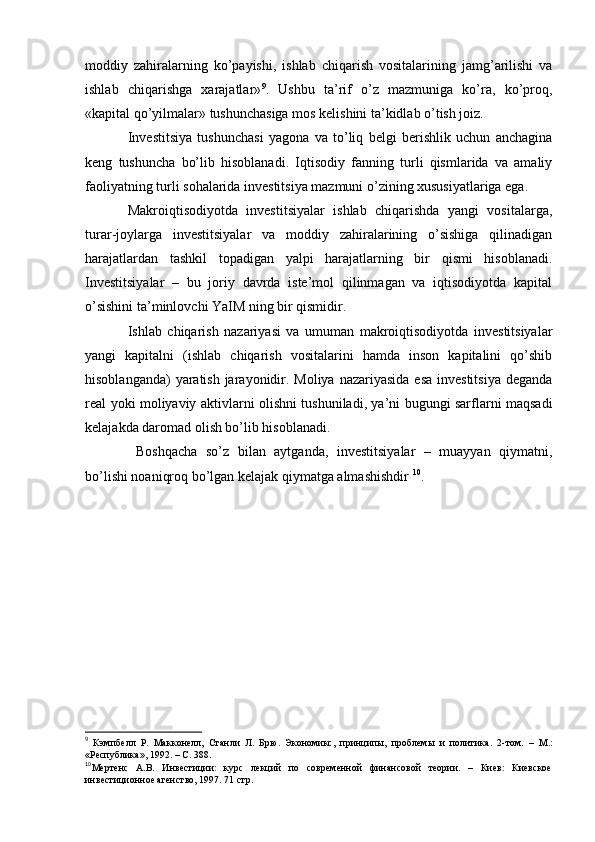 moddiy zahiralarning ko'payishi, ishlab chiqarish vositalarining jamg'arilishi va ishlab chiqarishga xarajatlar»$^{9}$. Ushbu ta'rif o'z mazmuniga ko'ra, ko'proq, «kapital qo'yilmalar» tushunchasiga mos kelishini ta'kidlab o'tish joiz.

Investitsiya tushunchasi yagona va to'liq belgi berishlik uchun anchagina keng tushuncha bo'lib hisoblanadi. Iqtisodiy fanning turli qismlarida va amaliy faoliyatning turli sohalarida investitsiya mazmuni o'zining xususiyatlariga ega.

Makroiqtisodiyotda investitsiyalar ishlab chiqarishda yangi vositalarga, turar-joylarga investitsiyalar va moddiy zahiralarining o'sishiga qilinadigan harajatlardan tashkil topadigan yalpi harajatlarning bir qismi hisoblanadi. Investitsiyalar – bu joriy davrda iste'mol qilinmagan va iqtisodiyotda kapital o'sishini ta'minlovchi YaIM ning bir qismidir.

Ishlab chiqarish nazariyasi va umuman makroiqtisodiyotda investitsiyalar yangi kapitalni (ishlab chiqarish vositalarini hamda inson kapitalini qo'shib hisoblanganda) yaratish jarayonidir. Moliya nazariyasida esa investitsiya deganda real yoki moliyaviy aktivlarni olishni tushuniladi, ya'ni bugungi sarflarni maqsadi kelajakda daromad olish bo'lib hisoblanadi.

Boshqacha so'z bilan aytganda, investitsiyalar – muayyan qiymatni, bo'lishi noaniqroq bo'lgan kelajak qiymatga almashishdir $^{10}$.

$^{9}$ Кэмпбелл Р. Макконелл, Стэнли Л. Брю. Экономикс, принципы, проблемы и политика. 2-том. – М.: «Республика», 1992. – С. 388.
$^{10}$Мертенс А.В. Инвестиции: курс лекций по современной финансовой теории. – Киев: Киевское инвестиционное агенство, 1997. 71 стр.